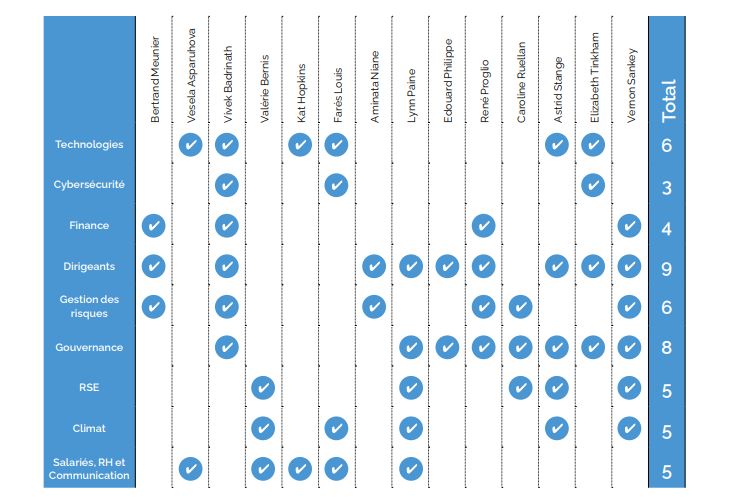 | | Bertrand Meunier | Vesela Asparuhova | Vivek Badrinath | Valérie Bernis | Kat Hopkins | Farès Louis | Aminata Niane | Lynn Paine | Edouard Philippe | René Proglio | Caroline Ruellan | Astrid Stange | Elizabeth Tinkham | Vernon Sankey | Total |
|---|---|---|---|---|---|---|---|---|---|---|---|---|---|---|---|
| Technologies | | ✔ | ✔ | | ✔ | ✔ | | | | | | ✔ | ✔ | | 6 |
| Cybersécurité | | | ✔ | | | ✔ | | | | | | | ✔ | | 3 |
| Finance | ✔ | | ✔ | | | | | | | ✔ | | | | ✔ | 4 |
| Dirigeants | ✔ | | ✔ | | | | ✔ | ✔ | ✔ | ✔ | | ✔ | ✔ | ✔ | 9 |
| Gestion des risques | ✔ | | ✔ | | | | ✔ | | | ✔ | ✔ | | | ✔ | 6 |
| Gouvernance | | | ✔ | | | | | ✔ | ✔ | ✔ | ✔ | ✔ | ✔ | ✔ | 8 |
| RSE | | | | ✔ | | | | ✔ | | | ✔ | ✔ | | ✔ | 5 |
| Climat | | | | ✔ | | ✔ | | ✔ | | | | ✔ | | ✔ | 5 |
| Salariés, RH et Communication | | ✔ | | ✔ | ✔ | ✔ | | ✔ | | | | | | | 5 |